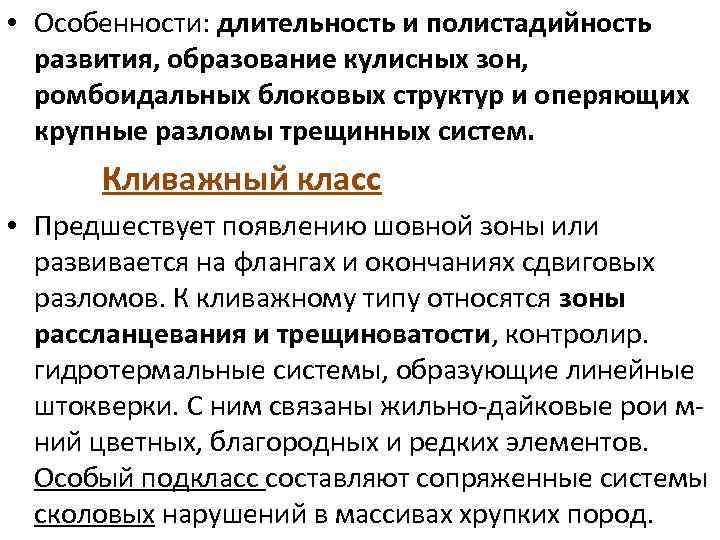 • Особенности: длительность и полистадийность развития, образование кулисных зон, ромбоидальных блоковых структур и оперяющих крупные разломы трещинных систем.

Кливажный класс

• Предшествует появлению шовной зоны или развивается на флангах и окончаниях сдвиговых разломов. К кливажному типу относятся зоны рассланцевания и трещиноватости, контролир. гидротермальные системы, образующие линейные штокверки. С ним связаны жильно-дайковые рои м-ний цветных, благородных и редких элементов. Особый подкласс составляют сопряженные системы сколовых нарушений в массивах хрупких пород.